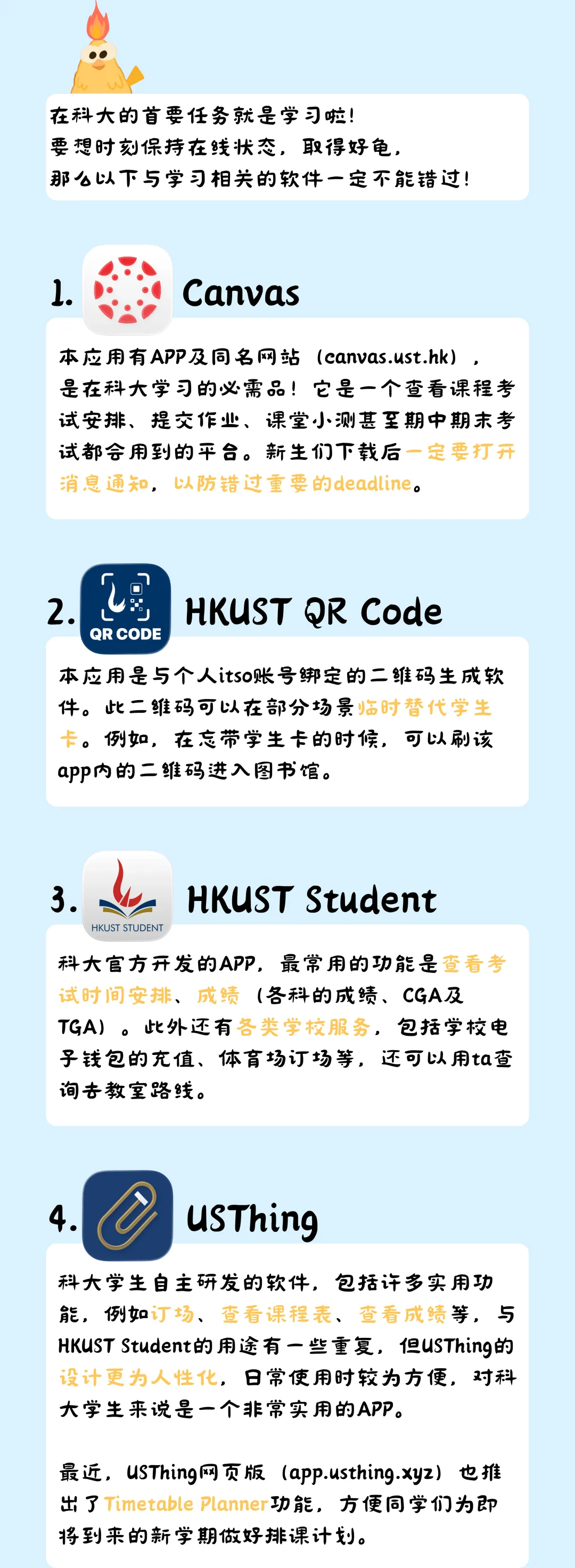 在科大的首要任务就是学习啦！
要想时刻保持在线状态，取得好龟，
那么以下与学习相关的软件一定不能错过！

1. Canvas

本应用有APP及同名网站（canvas.ust.hk），是在科大学习的必需品！它是一个查看课程考试安排、提交作业、课堂小测甚至期中期末考试都会用到的平台。新生们下载后一定要打开消息通知，以防错过重要的deadline。

2. QR CODE HKUST QR Code

本应用是与个人itso账号绑定的二维码生成软件。此二维码可以在部分场景临时替代学生卡。例如，在忘带学生卡的时候，可以刷该app内的二维码进入图书馆。

3. HKUST STUDENT HKUST Student

科大官方开发的APP，最常用的功能是查看考试时间安排、成绩（各科的成绩、CGA及TGA）。此外还有各类学校服务，包括学校电子钱包的充值、体育场订场等，还可以用ta查询去教室路线。

4. USThing

科大学生自主研发的软件，包括许多实用功能，例如订场、查看课程表、查看成绩等，与HKUST Student的用途有一些重复，但USThing的设计更为人性化，日常使用时较为方便，对科大学生来说是一个非常实用的APP。

最近，USThing网页版（app.usthing.xyz）也推出了Timetable Planner功能，方便同学们为即将到来的新学期做好排课计划。